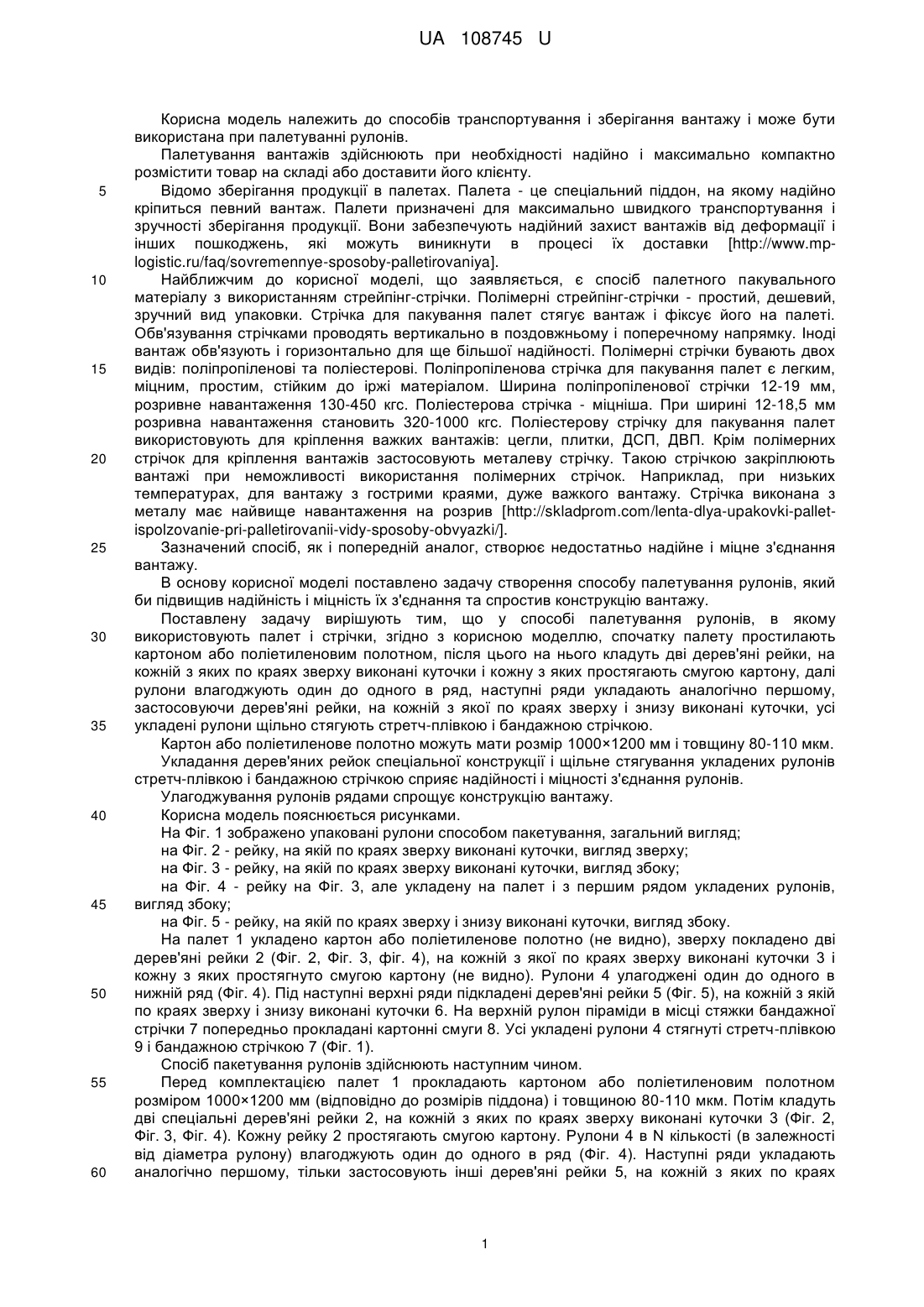 UA 108745 U

Корисна модель належить до способів транспортування і зберігання вантажу і може бути використана при палетуванні рулонів.

Палетування вантажів здійснюють при необхідності надійно і максимально компактно розмістити товар на складі або доставити його клієнту.

5 Відомо зберігання продукції в палетах. Палета - це спеціальний піддон, на якому надійно кріпиться певний вантаж. Палети призначені для максимально швидкого транспортування і зручності зберігання продукції. Вони забезпечують надійний захист вантажів від деформації і інших пошкоджень, які можуть виникнути в процесі їх доставки [http://www.mp-logistic.ru/faq/sovremennye-sposoby-palletirovaniya].

10 Найближчим до корисної моделі, що заявляється, є спосіб палетного пакувального матеріалу з використанням стрейпінг-стрічки. Полімерні стрейпінг-стрічки - простий, дешевий, зручний вид упаковки. Стрічка для пакування палет стягує вантаж і фіксує його на палеті. Обв'язування стрічками проводять вертикально в поздовжньому і поперечному напрямку. Іноді вантаж обв'язують і горизонтально для ще більшої надійності. Полімерні стрічки бувають двох 15 видів: поліпропіленові та поліестерові. Поліпропіленова стрічка для пакування палет є легким, міцним, простим, стійким до іржі матеріалом. Ширина поліпропіленової стрічки 12-19 мм, розривне навантаження 130-450 кгс. Поліестерова стрічка - міцніша. При ширині 12-18,5 мм розривна навантаження становить 320-1000 кгс. Поліестерову стрічку для пакування палет використовують для кріплення важких вантажів: цегли, плитки, ДСП, ДВП. Крім полімерних 20 стрічок для кріплення вантажів застосовують металеву стрічку. Такою стрічкою закріплюють вантажі при неможливості використання полімерних стрічок. Наприклад, при низьких температурах, для вантажу з гострими краями, дуже важкого вантажу. Стрічка виконана з металу має найвище навантаження на розрив [http://skladprom.com/lenta-dlya-upakovki-pallet-ispolzovanie-pri-palletirovanii-vidy-sposoby-obvyazki/].

25 Зазначений спосіб, як і попередній аналог, створює недостатньо надійне і міцне з'єднання вантажу.

В основу корисної моделі поставлено задачу створення способу палетування рулонів, який би підвищив надійність і міцність їх з'єднання та спростив конструкцію вантажу.

Поставлену задачу вирішують тим, що у способі палетування рулонів, в якому 30 використовують палет і стрічки, згідно з корисною моделлю, спочатку палету простилають картоном або поліетиленовим полотном, після цього на нього кладуть дві дерев'яні рейки, на кожній з яких по краях зверху виконані куточки і кожну з яких простягають смугою картону, далі рулони влагоджують один до одного в ряд, наступні ряди укладають аналогічно першому, застосовуючи дерев'яні рейки, на кожній з якої по краях зверху і знизу виконані куточки, усі 35 укладені рулони щільно стягують стретч-плівкою і бандажною стрічкою.

Картон або поліетиленове полотно можуть мати розмір 1000×1200 мм і товщину 80-110 мкм.

Укладання дерев'яних рейок спеціальної конструкції і щільне стягування укладених рулонів стретч-плівкою і бандажною стрічкою сприяє надійності і міцності з'єднання рулонів.

Улагоджування рулонів рядами спрощує конструкцію вантажу.

40 Корисна модель пояснюється рисунками.

На Фіг. 1 зображено упаковані рулони способом пакетування, загальний вигляд;

на Фіг. 2 - рейку, на якій по краях зверху виконані куточки, вигляд зверху;

на Фіг. 3 - рейку, на якій по краях зверху виконані куточки, вигляд збоку;

на Фіг. 4 - рейку на Фіг. 3, але укладену на палет і з першим рядом укладених рулонів, 45 вигляд збоку;

на Фіг. 5 - рейку, на якій по краях зверху і знизу виконані куточки, вигляд збоку.

На палет 1 укладено картон або поліетиленове полотно (не видно), зверху покладено дві дерев'яні рейки 2 (Фіг. 2, Фіг. 3, фіг. 4), на кожній з якої по краях зверху виконані куточки 3 і кожну з яких простягнуто смугою картону (не видно). Рулони 4 улагоджені один до одного в 50 нижній ряд (Фіг. 4). Під наступні верхні ряди підкладені дерев'яні рейки 5 (Фіг. 5), на кожній з якій по краях зверху і знизу виконані куточки 6. На верхній рулон піраміди в місці стяжки бандажної стрічки 7 попередньо прокладані картонні смуги 8. Усі укладені рулони 4 стягнуті стретч-плівкою 9 і бандажною стрічкою 7 (Фіг. 1).

Спосіб пакетування рулонів здійснюють наступним чином.

55 Перед комплектацією палет 1 прокладають картоном або поліетиленовим полотном розміром 1000×1200 мм (відповідно до розмірів піддона) і товщиною 80-110 мкм. Потім кладуть дві спеціальні дерев'яні рейки 2, на кожній з яких по краях зверху виконані куточки 3 (Фіг. 2, Фіг. 3, Фіг. 4). Кожну рейку 2 простягають смугою картону. Рулони 4 в N кількості (в залежності від діаметра рулону) влагоджують один до одного в ряд (Фіг. 4). Наступні ряди укладають 60 аналогічно першому, тільки застосовують інші дерев'яні рейки 5, на кожній з яких по краях

1